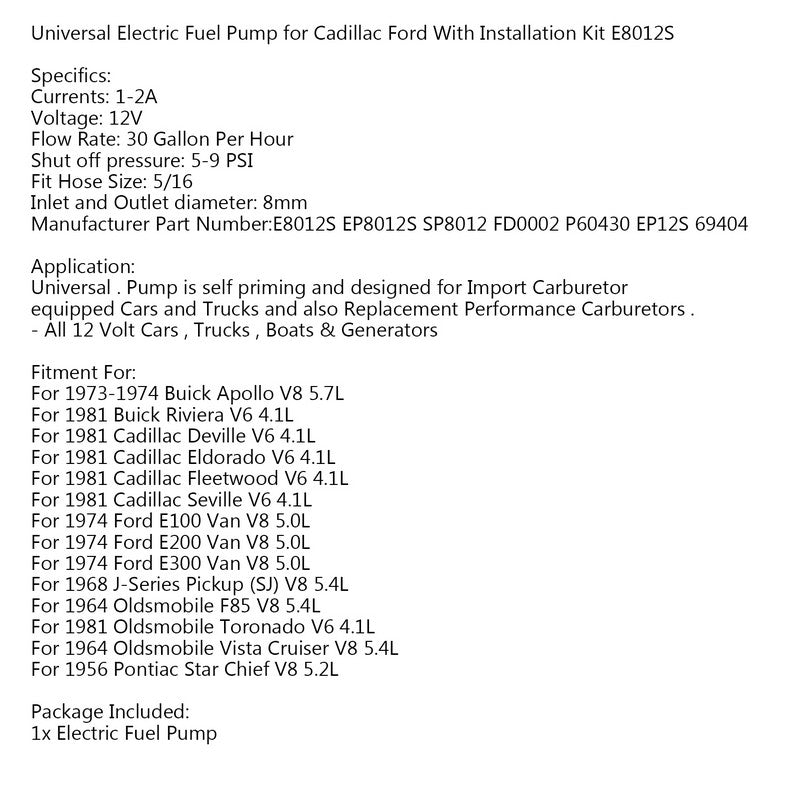 Universal Electric Fuel Pump for Cadillac Ford With Installation Kit E8012S

Specifics:
Currents: 1-2A
Voltage: 12V
Flow Rate: 30 Gallon Per Hour
Shut off pressure: 5-9 PSI
Fit Hose Size: 5/16
Inlet and Outlet diameter: 8mm
Manufacturer Part Number:E8012S EP8012S SP8012 FD0002 P60430 EP12S 69404

Application:
Universal . Pump is self priming and designed for Import Carburetor equipped Cars and Trucks and also Replacement Performance Carburetors .
- All 12 Volt Cars , Trucks , Boats & Generators

Fitment For:
For 1973-1974 Buick Apollo V8 5.7L
For 1981 Buick Riviera V6 4.1L
For 1981 Cadillac Deville V6 4.1L
For 1981 Cadillac Eldorado V6 4.1L
For 1981 Cadillac Fleetwood V6 4.1L
For 1981 Cadillac Seville V6 4.1L
For 1974 Ford E100 Van V8 5.0L
For 1974 Ford E200 Van V8 5.0L
For 1974 Ford E300 Van V8 5.0L
For 1968 J-Series Pickup (SJ) V8 5.4L
For 1964 Oldsmobile F85 V8 5.4L
For 1981 Oldsmobile Toronado V6 4.1L
For 1964 Oldsmobile Vista Cruiser V8 5.4L
For 1956 Pontiac Star Chief V8 5.2L

Package Included:
1x Electric Fuel Pump